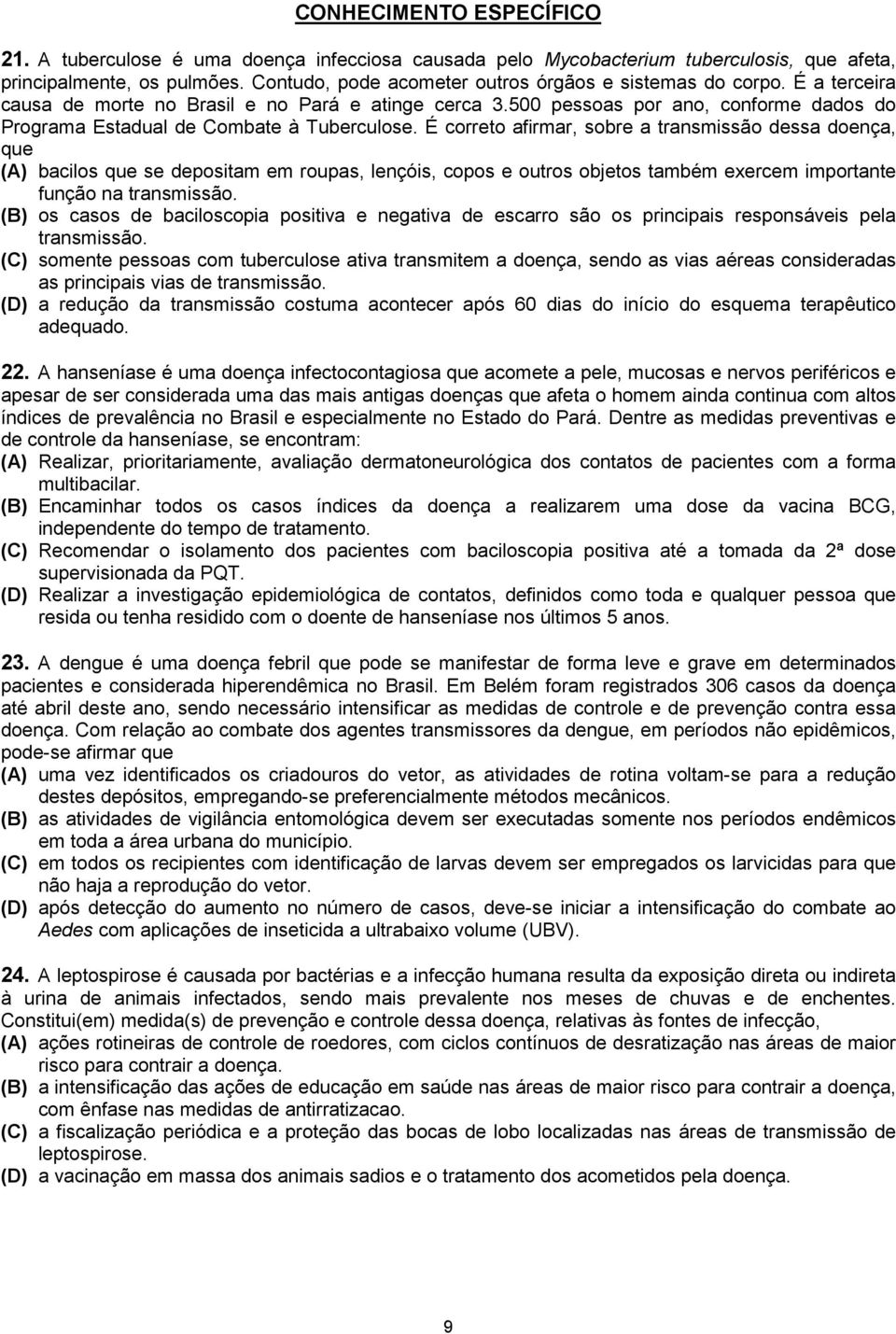 CONHECIMENTO ESPECÍFICO

21. A tuberculose é uma doença infecciosa causada pelo Mycobacterium tuberculosis, que afeta, principalmente, os pulmões. Contudo, pode acometer outros órgãos e sistemas do corpo. É a terceira causa de morte no Brasil e no Pará e atinge cerca 3.500 pessoas por ano, conforme dados do Programa Estadual de Combate à Tuberculose. É correto afirmar, sobre a transmissão dessa doença, que
(A) bacilos que se depositam em roupas, lençóis, copos e outros objetos também exercem importante função na transmissão.
(B) os casos de baciloscopia positiva e negativa de escarro são os principais responsáveis pela transmissão.
(C) somente pessoas com tuberculose ativa transmitem a doença, sendo as vias aéreas consideradas as principais vias de transmissão.
(D) a redução da transmissão costuma acontecer após 60 dias do início do esquema terapêutico adequado.

22. A hanseníase é uma doença infectocontagiosa que acomete a pele, mucosas e nervos periféricos e apesar de ser considerada uma das mais antigas doenças que afeta o homem ainda continua com altos índices de prevalência no Brasil e especialmente no Estado do Pará. Dentre as medidas preventivas e de controle da hanseníase, se encontram:
(A) Realizar, prioritariamente, avaliação dermatoneurológica dos contatos de pacientes com a forma multibacilar.
(B) Encaminhar todos os casos índices da doença a realizarem uma dose da vacina BCG, independente do tempo de tratamento.
(C) Recomendar o isolamento dos pacientes com baciloscopia positiva até a tomada da 2ª dose supervisionada da PQT.
(D) Realizar a investigação epidemiológica de contatos, definidos como toda e qualquer pessoa que resida ou tenha residido com o doente de hanseníase nos últimos 5 anos.

23. A dengue é uma doença febril que pode se manifestar de forma leve e grave em determinados pacientes e considerada hiperendêmica no Brasil. Em Belém foram registrados 306 casos da doença até abril deste ano, sendo necessário intensificar as medidas de controle e de prevenção contra essa doença. Com relação ao combate dos agentes transmissores da dengue, em períodos não epidêmicos, pode-se afirmar que
(A) uma vez identificados os criadouros do vetor, as atividades de rotina voltam-se para a redução destes depósitos, empregando-se preferencialmente métodos mecânicos.
(B) as atividades de vigilância entomológica devem ser executadas somente nos períodos endêmicos em toda a área urbana do município.
(C) em todos os recipientes com identificação de larvas devem ser empregados os larvicidas para que não haja a reprodução do vetor.
(D) após detecção do aumento no número de casos, deve-se iniciar a intensificação do combate ao Aedes com aplicações de inseticida a ultrabaixo volume (UBV).

24. A leptospirose é causada por bactérias e a infecção humana resulta da exposição direta ou indireta à urina de animais infectados, sendo mais prevalente nos meses de chuvas e de enchentes. Constitui(em) medida(s) de prevenção e controle dessa doença, relativas às fontes de infecção,
(A) ações rotineiras de controle de roedores, com ciclos contínuos de desratização nas áreas de maior risco para contrair a doença.
(B) a intensificação das ações de educação em saúde nas áreas de maior risco para contrair a doença, com ênfase nas medidas de antirratizacao.
(C) a fiscalização periódica e a proteção das bocas de lobo localizadas nas áreas de transmissão de leptospirose.
(D) a vacinação em massa dos animais sadios e o tratamento dos acometidos pela doença.

9